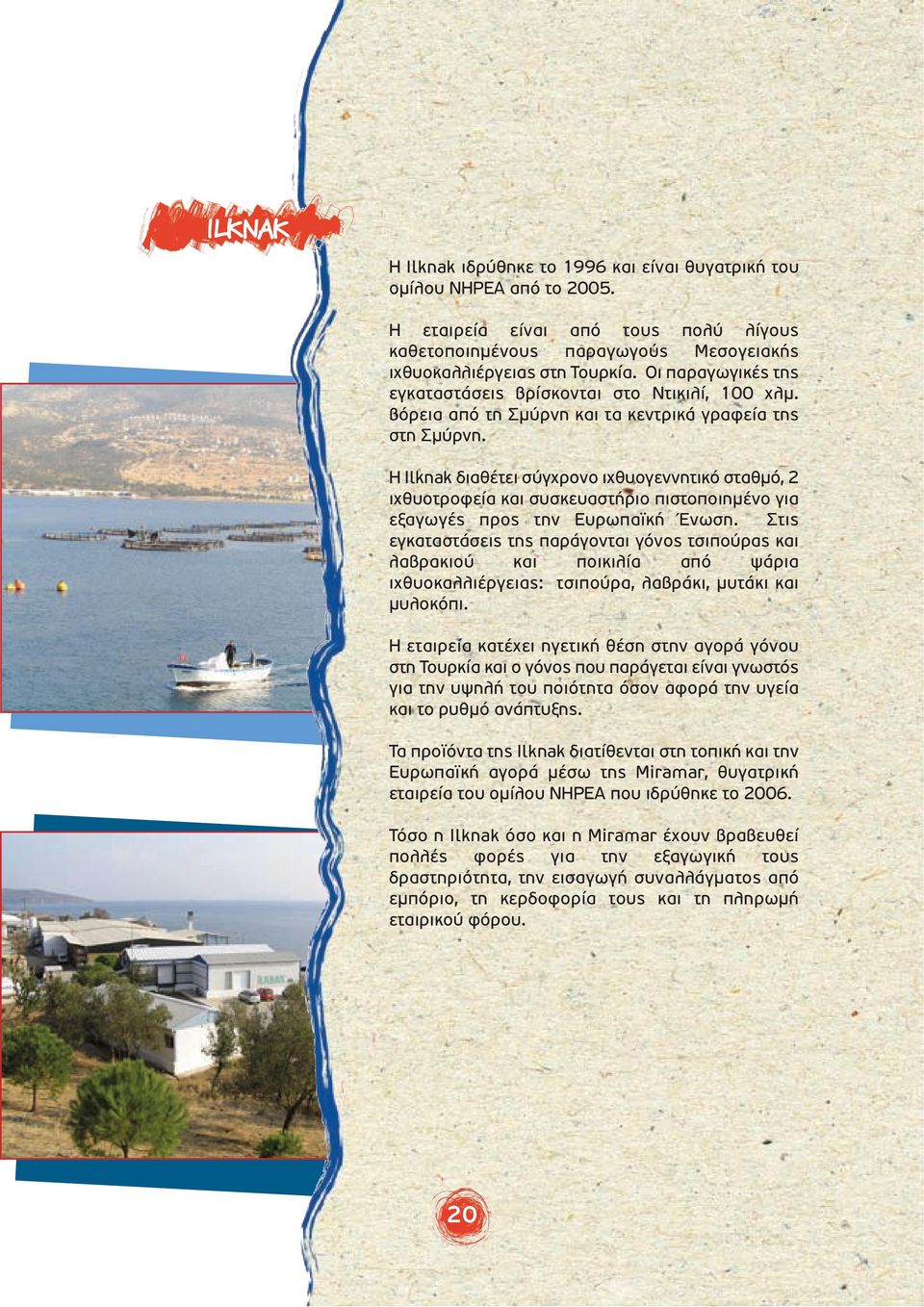 ILKNAK

Η Ilknak ιδρύθηκε το 1996 και είναι θυγατρική του ομίλου ΝΗΡΕΑ από το 2005.

Η εταιρεία είναι από τους πολύ λίγους καθετοποιημένους παραγωγούς Μεσογειακής ιχθυοκαλλιέργειας στη Τουρκία. Οι παραγωγικές της εγκαταστάσεις βρίσκονται στο Ντικιλί, 100 χλμ. βόρεια από τη Σμύρνη και τα κεντρικά γραφεία της στη Σμύρνη.

Η Ilknak διαθέτει σύγχρονο ιχθυογεννητικό σταθμό, 2 ιχθυοτροφεία και συσκευαστήριο πιστοποιημένο για εξαγωγές προς την Ευρωπαϊκή Ένωση. Στις εγκαταστάσεις της παράγονται γόνος τσιπούρας και λαβρακιού και ποικιλία από ψάρια ιχθυοκαλλιέργειας: τσιπούρα, λαβράκι, μυτάκι και μυλοκόπι.

Η εταιρεία κατέχει ηγετική θέση στην αγορά γόνου στη Τουρκία και ο γόνος που παράγεται είναι γνωστός για την υψηλή του ποιότητα όσον αφορά την υγεία και το ρυθμό ανάπτυξης.

Τα προϊόντα της Ilknak διατίθενται στη τοπική και την Ευρωπαϊκή αγορά μέσω της Miramar, θυγατρική εταιρεία του ομίλου ΝΗΡΕΑ που ιδρύθηκε το 2006.

Τόσο η Ilknak όσο και η Miramar έχουν βραβευθεί πολλές φορές για την εξαγωγική τους δραστηριότητα, την εισαγωγή συναλλάγματος από εμπόριο, τη κερδοφορία τους και τη πληρωμή εταιρικού φόρου.

20